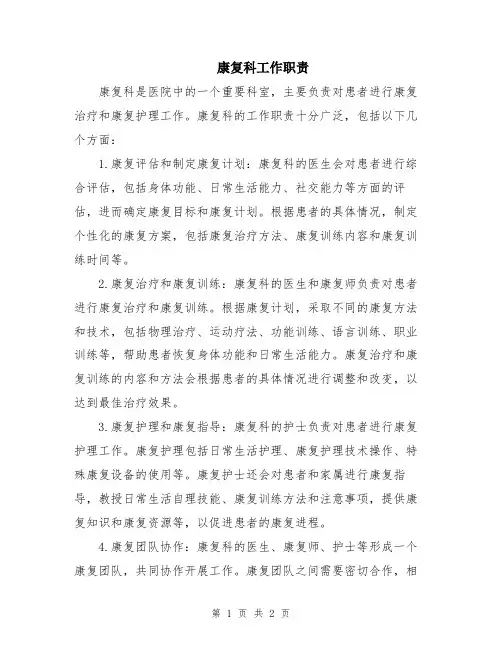 康复科工作职责

康复科是医院中的一个重要科室，主要负责对患者进行康复治疗和康复护理工作。康复科的工作职责十分广泛，包括以下几个方面：

1.康复评估和制定康复计划：康复科的医生会对患者进行综合评估，包括身体功能、日常生活能力、社交能力等方面的评估，进而确定康复目标和康复计划。根据患者的具体情况，制定个性化的康复方案，包括康复治疗方法、康复训练内容和康复训练时间等。

2.康复治疗和康复训练：康复科的医生和康复师负责对患者进行康复治疗和康复训练。根据康复计划，采取不同的康复方法和技术，包括物理治疗、运动疗法、功能训练、语言训练、职业训练等，帮助患者恢复身体功能和日常生活能力。康复治疗和康复训练的内容和方法会根据患者的具体情况进行调整和改变，以达到最佳治疗效果。

3.康复护理和康复指导：康复科的护士负责对患者进行康复护理工作。康复护理包括日常生活护理、康复护理技术操作、特殊康复设备的使用等。康复护士还会对患者和家属进行康复指导，教授日常生活自理技能、康复训练方法和注意事项，提供康复知识和康复资源等，以促进患者的康复进程。

4.康复团队协作：康复科的医生、康复师、护士等形成一个康复团队，共同协作开展工作。康复团队之间需要密切合作，相

第 1 页 共 2 页